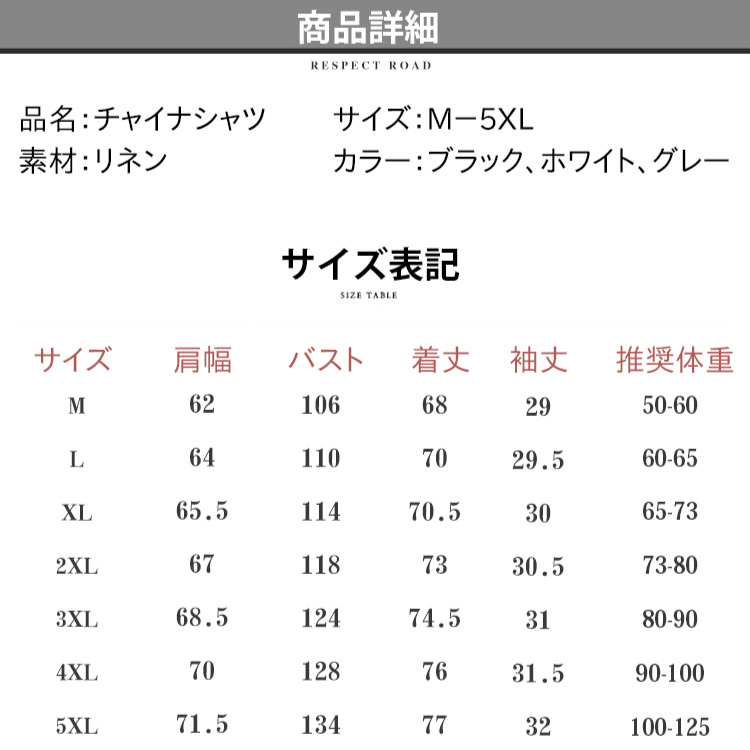 商品詳細

RESPECT ROAD

品名：チャイナシャツ
素材：リネン

サイズ：M－5XL
カラー：ブラック、ホワイト、グレー

サイズ表記

SIZE TABLE

| サイズ | 肩幅 | バスト | 着丈 | 袖丈 | 推奨体重 |
|---|---|---|---|---|---|
| M | 62 | 106 | 68 | 29 | 50-60 |
| L | 64 | 110 | 70 | 29.5 | 60-65 |
| XL | 65.5 | 114 | 70.5 | 30 | 65-73 |
| 2XL | 67 | 118 | 73 | 30.5 | 73-80 |
| 3XL | 68.5 | 124 | 74.5 | 31 | 80-90 |
| 4XL | 70 | 128 | 76 | 31.5 | 90-100 |
| 5XL | 71.5 | 134 | 77 | 32 | 100-125 |